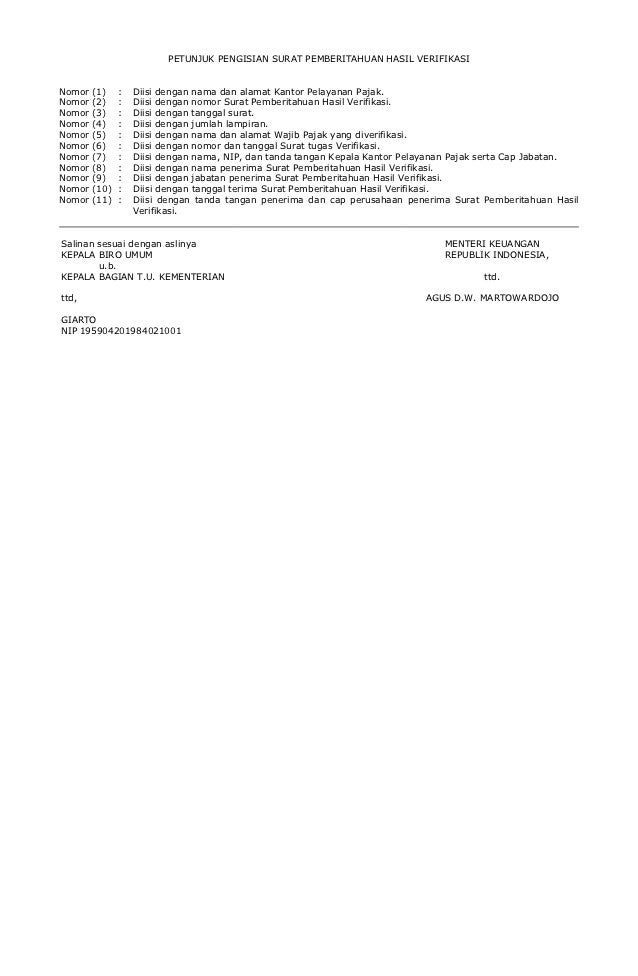 PETUNJUK PENGISIAN SURAT PEMBERITAHUAN HASIL VERIFIKASI

Nomor (1) : Diisi dengan nama dan alamat Kantor Pelayanan Pajak.
Nomor (2) : Diisi dengan nomor Surat Pemberitahuan Hasil Verifikasi.
Nomor (3) : Diisi dengan tanggal surat.
Nomor (4) : Diisi dengan jumlah lampiran.
Nomor (5) : Diisi dengan nama dan alamat Wajib Pajak yang diverifikasi.
Nomor (6) : Diisi dengan nomor dan tanggal Surat tugas Verifikasi.
Nomor (7) : Diisi dengan nama, NIP, dan tanda tangan Kepala Kantor Pelayanan Pajak serta Cap Jabatan.
Nomor (8) : Diisi dengan nama penerima Surat Pemberitahuan Hasil Verifikasi.
Nomor (9) : Diisi dengan jabatan penerima Surat Pemberitahuan Hasil Verifikasi.
Nomor (10) : Diisi dengan tanggal terima Surat Pemberitahuan Hasil Verifikasi.
Nomor (11) : Diisi dengan tanda tangan penerima dan cap perusahaan penerima Surat Pemberitahuan Hasil Verifikasi.

Salinan sesuai dengan aslinya
KEPALA BIRO UMUM
u.b.
KEPALA BAGIAN T.U. KEMENTERIAN

ttd,

GIARTO
NIP 195904201984021001

MENTERI KEUANGAN
REPUBLIK INDONESIA,

ttd.

AGUS D.W. MARTOWARDOJO